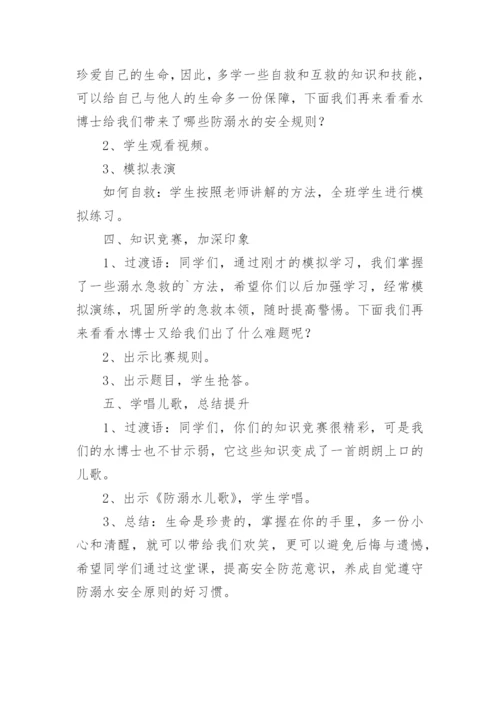 珍爱自己的生命，因此，多学一些自救和互救的知识和技能，可以给自己与他人的生命多一份保障，下面我们再来看看水博士给我们带来了哪些防溺水的安全规则？

2、学生观看视频。

3、模拟表演

如何自救：学生按照老师讲解的方法，全班学生进行模拟练习。

四、知识竞赛，加深印象

1、过渡语：同学们，通过刚才的模拟学习，我们掌握了一些溺水急救的`方法，希望你们以后加强学习，经常模拟演练，巩固所学的急救本领，随时提高警惕。下面我们再来看看水博士又给我们出了什么难题呢？

2、出示比赛规则。

3、出示题目，学生抢答。

五、学唱儿歌，总结提升

1、过渡语：同学们，你们的知识竞赛很精彩，可是我们的水博士也不甘示弱，它这些知识变成了一首朗朗上口的儿歌。

2、出示《防溺水儿歌》，学生学唱。

3、总结：生命是珍贵的，掌握在你的手里，多一份小心和清醒，就可以带给我们欢笑，更可以避免后悔与遗憾，希望同学们通过这堂课，提高安全防范意识，养成自觉遵守防溺水安全原则的好习惯。